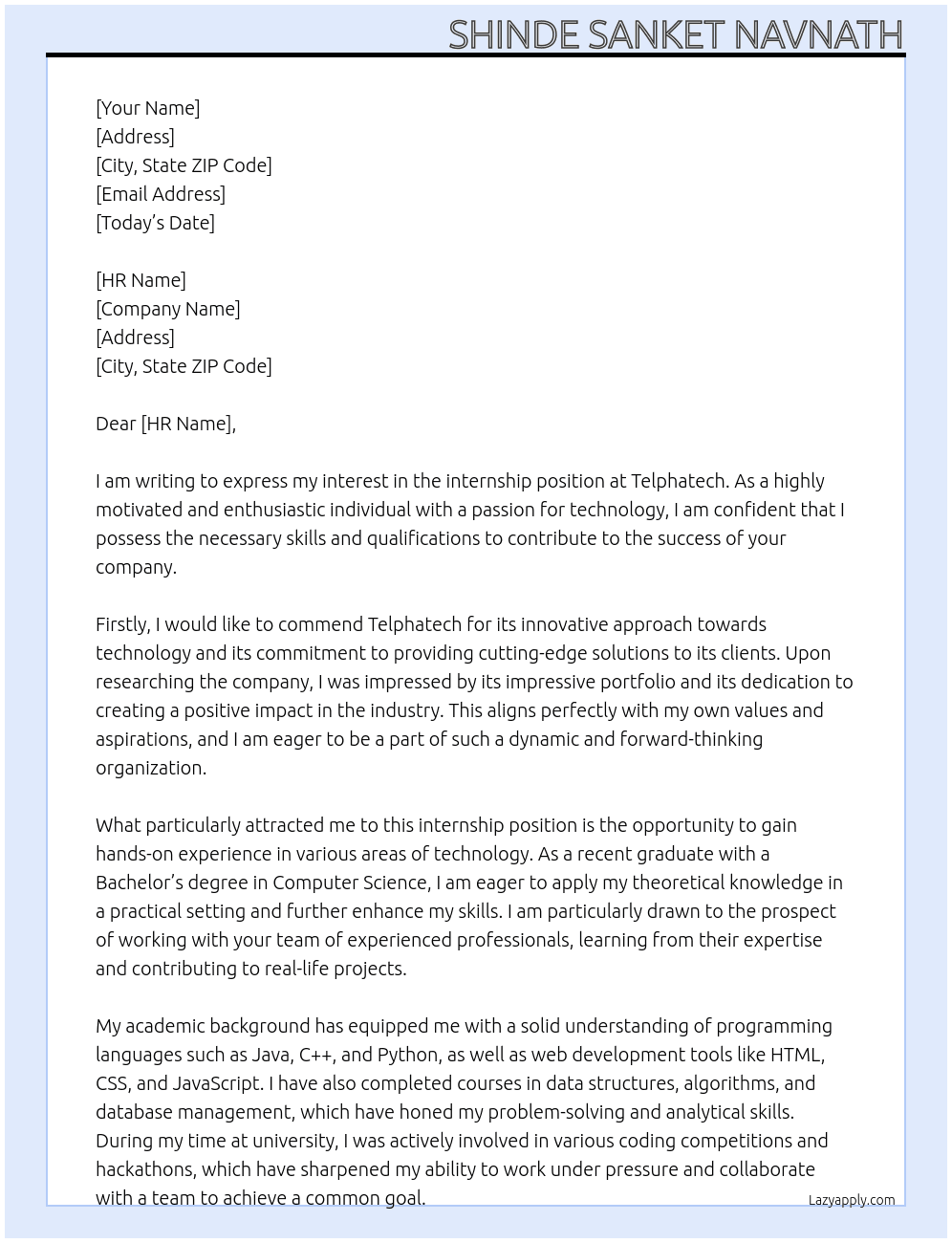 SHINDE SANKET NAVNATH

[Your Name]
[Address]
[City, State ZIP Code]
[Email Address]
[Today's Date]

[HR Name]
[Company Name]
[Address]
[City, State ZIP Code]

Dear [HR Name],

I am writing to express my interest in the internship position at Telphatech. As a highly motivated and enthusiastic individual with a passion for technology, I am confident that I possess the necessary skills and qualifications to contribute to the success of your company.

Firstly, I would like to commend Telphatech for its innovative approach towards technology and its commitment to providing cutting-edge solutions to its clients. Upon researching the company, I was impressed by its impressive portfolio and its dedication to creating a positive impact in the industry. This aligns perfectly with my own values and aspirations, and I am eager to be a part of such a dynamic and forward-thinking organization.

What particularly attracted me to this internship position is the opportunity to gain hands-on experience in various areas of technology. As a recent graduate with a Bachelor's degree in Computer Science, I am eager to apply my theoretical knowledge in a practical setting and further enhance my skills. I am particularly drawn to the prospect of working with your team of experienced professionals, learning from their expertise and contributing to real-life projects.

My academic background has equipped me with a solid understanding of programming languages such as Java, C++, and Python, as well as web development tools like HTML, CSS, and JavaScript. I have also completed courses in data structures, algorithms, and database management, which have honed my problem-solving and analytical skills. During my time at university, I was actively involved in various coding competitions and hackathons, which have sharpened my ability to work under pressure and collaborate with a team to achieve a common goal.

Lazyapply.com